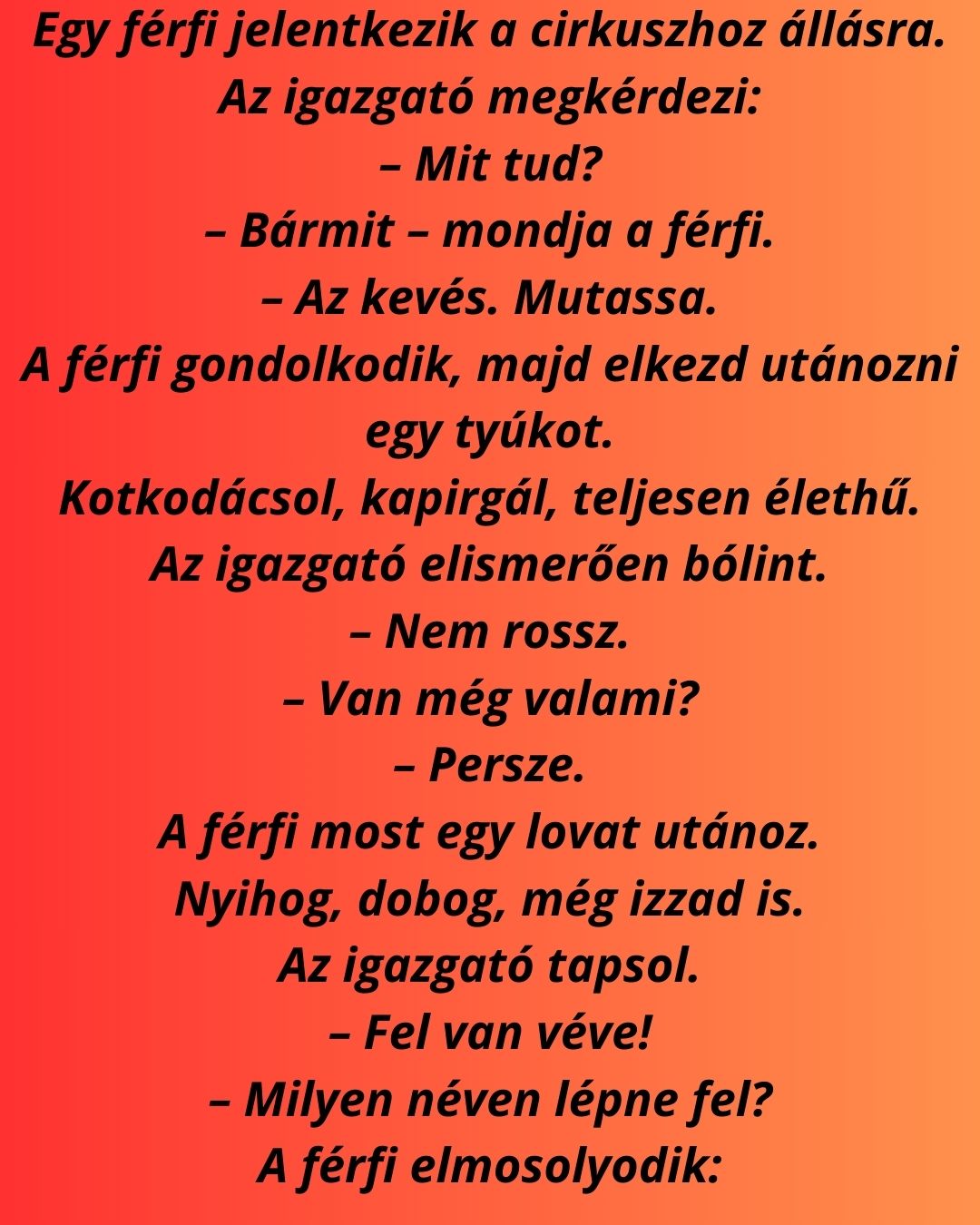 Egy férfi jelentkezik a cirkuszhoz állásra.
Az igazgató megkérdezi:
– Mit tud?
– Bármit – mondja a férfi.
– Az kevés. Mutassa.
A férfi gondolkodik, majd elkezd utánozni egy tyúkot.
Kotkodácsol, kapirgál, teljesen élethű.
Az igazgató elismerően bólint.
– Nem rossz.
– Van még valami?
– Persze.
A férfi most egy lovat utánoz.
Nyihog, dobog, még izzad is.
Az igazgató tapsol.
– Fel van véve!
– Milyen néven lépne fel?
A férfi elmosolyodik: